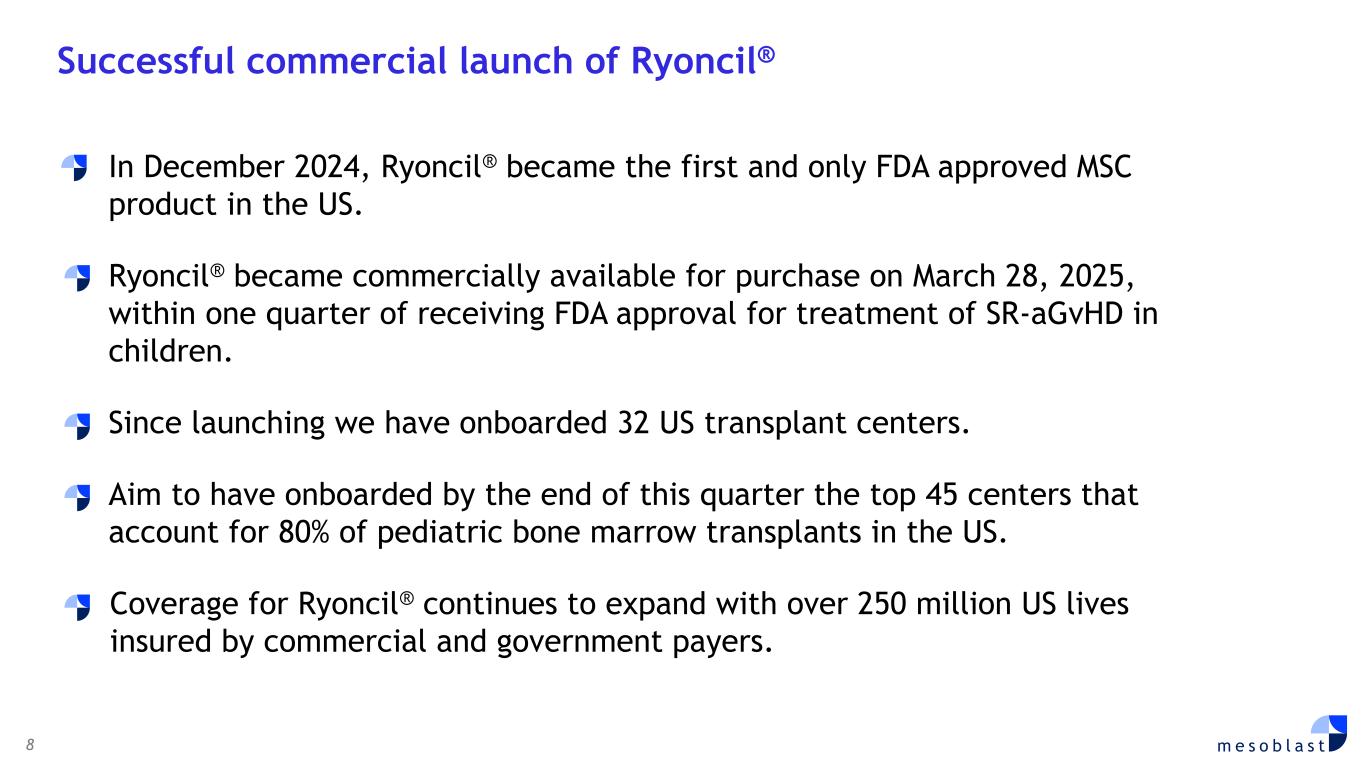 Successful commercial launch of Ryoncil®

In December 2024, Ryoncil® became the first and only FDA approved MSC product in the US.

Ryoncil® became commercially available for purchase on March 28, 2025, within one quarter of receiving FDA approval for treatment of SR-aGvHD in children.

Since launching we have onboarded 32 US transplant centers.

Aim to have onboarded by the end of this quarter the top 45 centers that account for 80% of pediatric bone marrow transplants in the US.

Coverage for Ryoncil® continues to expand with over 250 million US lives insured by commercial and government payers.

8

mesoblast